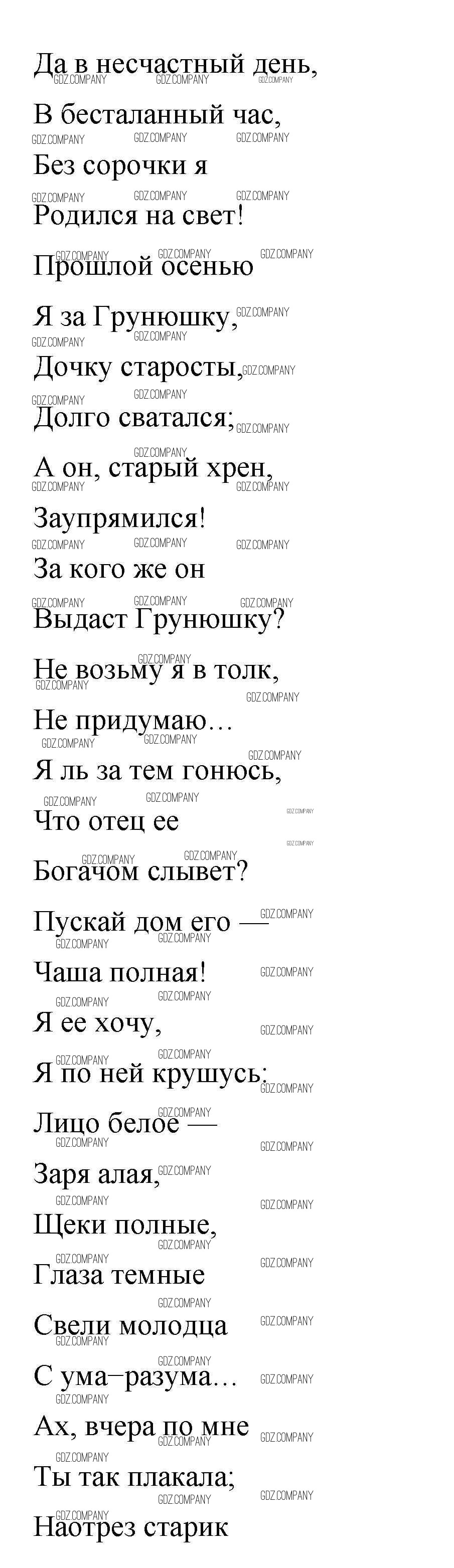 Да в несчастный день,
В бесталанный час,
Без сорочки я
Родился на свет!
Прошлой осенью
Я за Грунюшку,
Дочку старосты,
Долго сватался;
А он, старый хрен,
Заупрямился!
За кого же он
Выдаст Грунюшку?
Не возьму я в толк,
Не придумаю…
Я ль за тем гонюсь,
Что отец ее
Богачом слывет?
Пускай дом его —
Чаша полная!
Я ее хочу,
Я по ней крушусь:
Лицо белое —
Заря алая,
Щеки полные,
Глаза темные
Свели молодца
С ума–разума…
Ах, вчера по мне
Ты так плакала;
Наотрез старик

GDZ.COMPANY